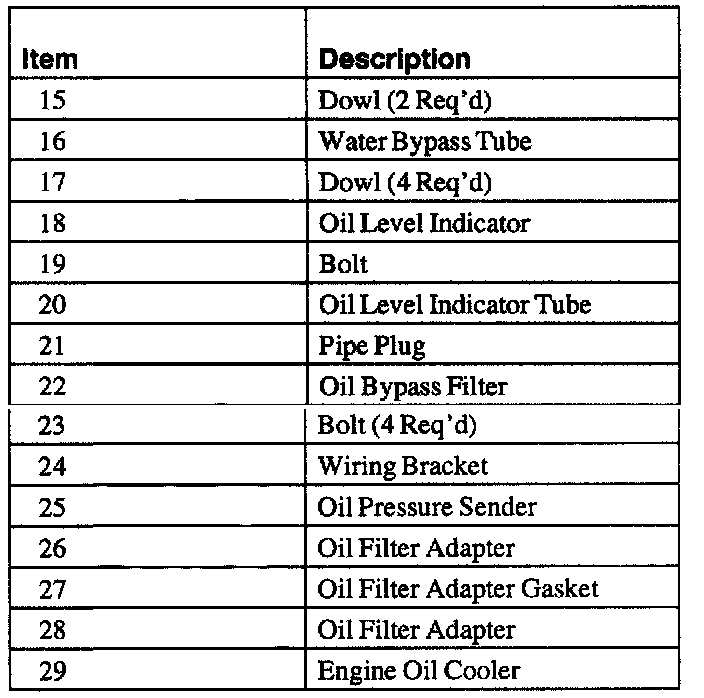 | Item | Description |
|---|---|
| 15 | Dowl (2 Req'd) |
| 16 | Water Bypass Tube |
| 17 | Dowl (4 Req'd) |
| 18 | Oil Level Indicator |
| 19 | Bolt |
| 20 | Oil Level Indicator Tube |
| 21 | Pipe Plug |
| 22 | Oil Bypass Filter |
| 23 | Bolt (4 Req'd) |
| 24 | Wiring Bracket |
| 25 | Oil Pressure Sender |
| 26 | Oil Filter Adapter |
| 27 | Oil Filter Adapter Gasket |
| 28 | Oil Filter Adapter |
| 29 | Engine Oil Cooler |